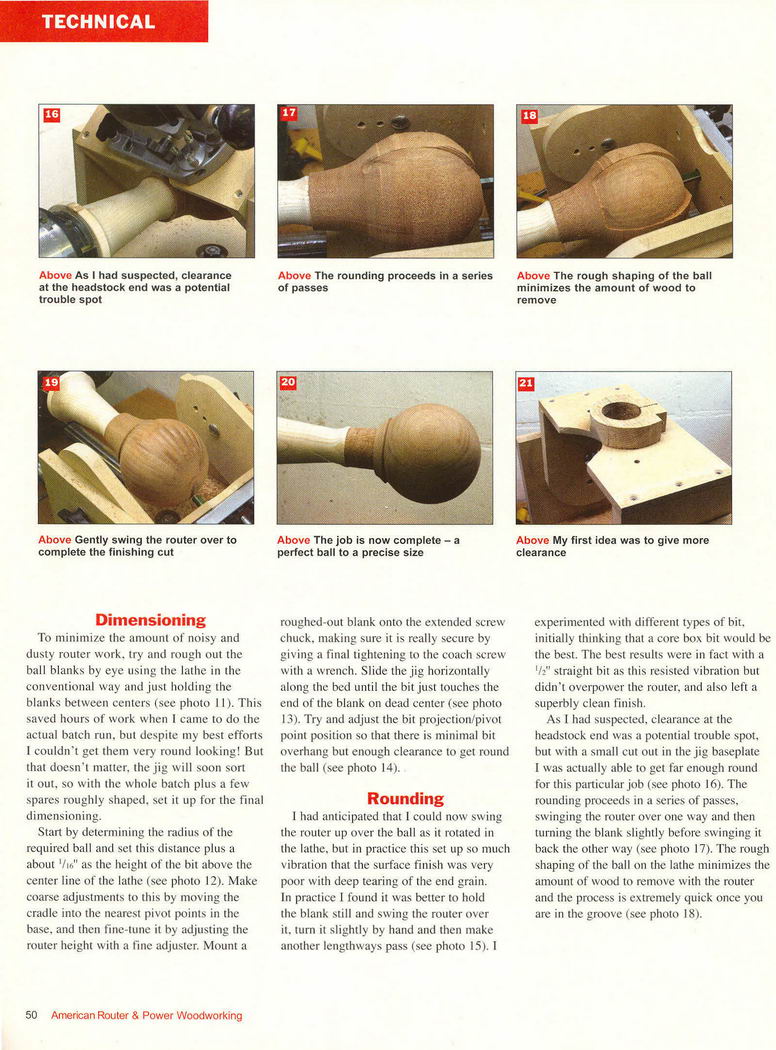 TECHNICAL

16

Above As I had suspected, clearance at the headstock end was a potential trouble spot

17

Above The rounding proceeds in a series of passes

18

Above The rough shaping of the ball minimizes the amount of wood to remove

19

Above Gently swing the router over to complete the finishing cut

20

Above The job is now complete – a perfect ball to a precise size

21

Above My first idea was to give more clearance

Dimensioning

To minimize the amount of noisy and dusty router work, try and rough out the ball blanks by eye using the lathe in the conventional way and just holding the blanks between centers (see photo 11). This saved hours of work when I came to do the actual batch run, but despite my best efforts I couldn't get them very round looking! But that doesn't matter, the jig will soon sort it out, so with the whole batch plus a few spares roughly shaped, set it up for the final dimensioning.

Start by determining the radius of the required ball and set this distance plus a about $^1/_{16}$" as the height of the bit above the center line of the lathe (see photo 12). Make coarse adjustments to this by moving the cradle into the nearest pivot points in the base, and then fine-tune it by adjusting the router height with a fine adjuster. Mount a roughed-out blank onto the extended screw chuck, making sure it is really secure by giving a final tightening to the coach screw with a wrench. Slide the jig horizontally along the bed until the bit just touches the end of the blank on dead center (see photo 13). Try and adjust the bit projection/pivot point position so that there is minimal bit overhang but enough clearance to get round the ball (see photo 14).

Rounding

I had anticipated that I could now swing the router up over the ball as it rotated in the lathe, but in practice this set up so much vibration that the surface finish was very poor with deep tearing of the end grain. In practice I found it was better to hold the blank still and swing the router over it, turn it slightly by hand and then make another lengthways pass (see photo 15). I experimented with different types of bit, initially thinking that a core box bit would be the best. The best results were in fact with a $^1/_2$" straight bit as this resisted vibration but didn't overpower the router, and also left a superbly clean finish.

As I had suspected, clearance at the headstock end was a potential trouble spot, but with a small cut out in the jig baseplate I was actually able to get far enough round for this particular job (see photo 16). The rounding proceeds in a series of passes, swinging the router over one way and then turning the blank slightly before swinging it back the other way (see photo 17). The rough shaping of the ball on the lathe minimizes the amount of wood to remove with the router and the process is extremely quick once you are in the groove (see photo 18).

50 American Router & Power Woodworking